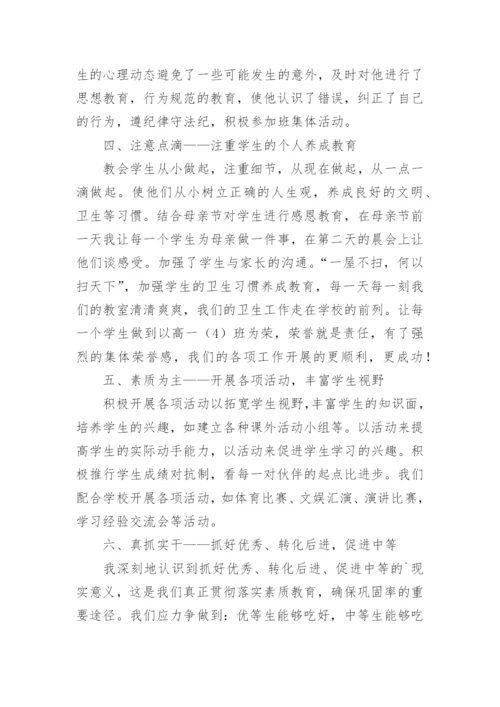 生的心理动态避免了一些可能发生的意外，及时对他进行了思想教育，行为规范的教育，使他认识了错误，纠正了自己的行为，遵纪律守法纪，积极参加班集体活动。

四、注意点滴——注重学生的个人养成教育

教会学生从小做起，注重细节，从现在做起，从一点一滴做起。使他们从小树立正确的人生观，养成良好的文明、卫生等习惯。结合母亲节对学生进行感恩教育，在母亲节前一天我让每一个学生为母亲做一件事，在第二天的晨会上让他们谈感受。加强了学生与家长的沟通。“一屋不扫，何以扫天下”，加强学生的卫生习惯养成教育，每一天每一刻我们的教室清清爽爽，我们的卫生工作走在学校的前列。让每一个学生做到以高一（4）班为荣，荣誉就是责任，有了强烈的集体荣誉感，我们的各项工作开展的更顺利，更成功！

五、素质为主——开展各项活动，丰富学生视野

积极开展各项活动以拓宽学生视野，丰富学生的知识面，培养学生的兴趣，如建立各种课外活动小组等。以活动来提高学生的实际动手能力，以活动来促进学生学习的兴趣。积极推行学生成绩对抗制，看每一对伙伴的起点比进步。我们配合学校开展各项活动，如体育比赛、文娱汇演、演讲比赛，学习经验交流会等活动。

六、真抓实干——抓好优秀、转化后进，促进中等

我深刻地认识到抓好优秀、转化后进、促进中等的`现实意义，这是我们真正贯彻落实素质教育，确保巩固率的重要途径。我们应力争做到：优等生能够吃好，中等生能够吃